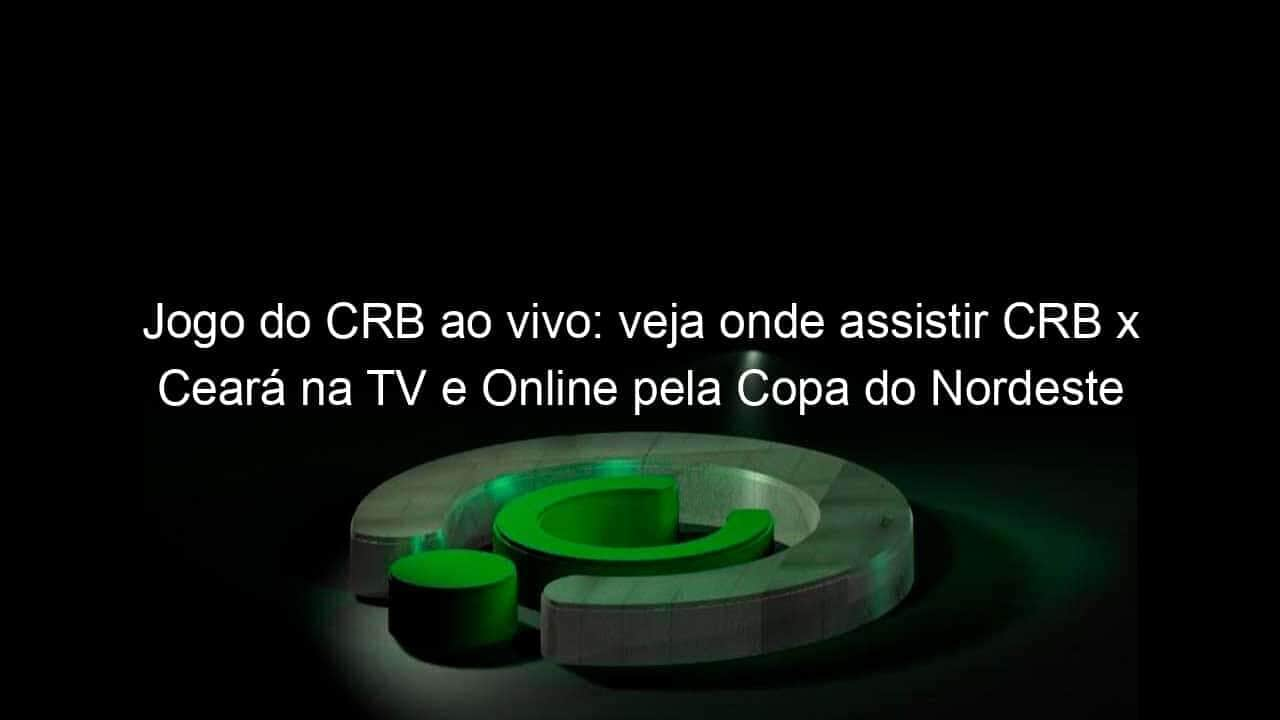 Jogo do CRB ao vivo: veja onde assistir CRB x Ceará na TV e Online pela Copa do Nordeste